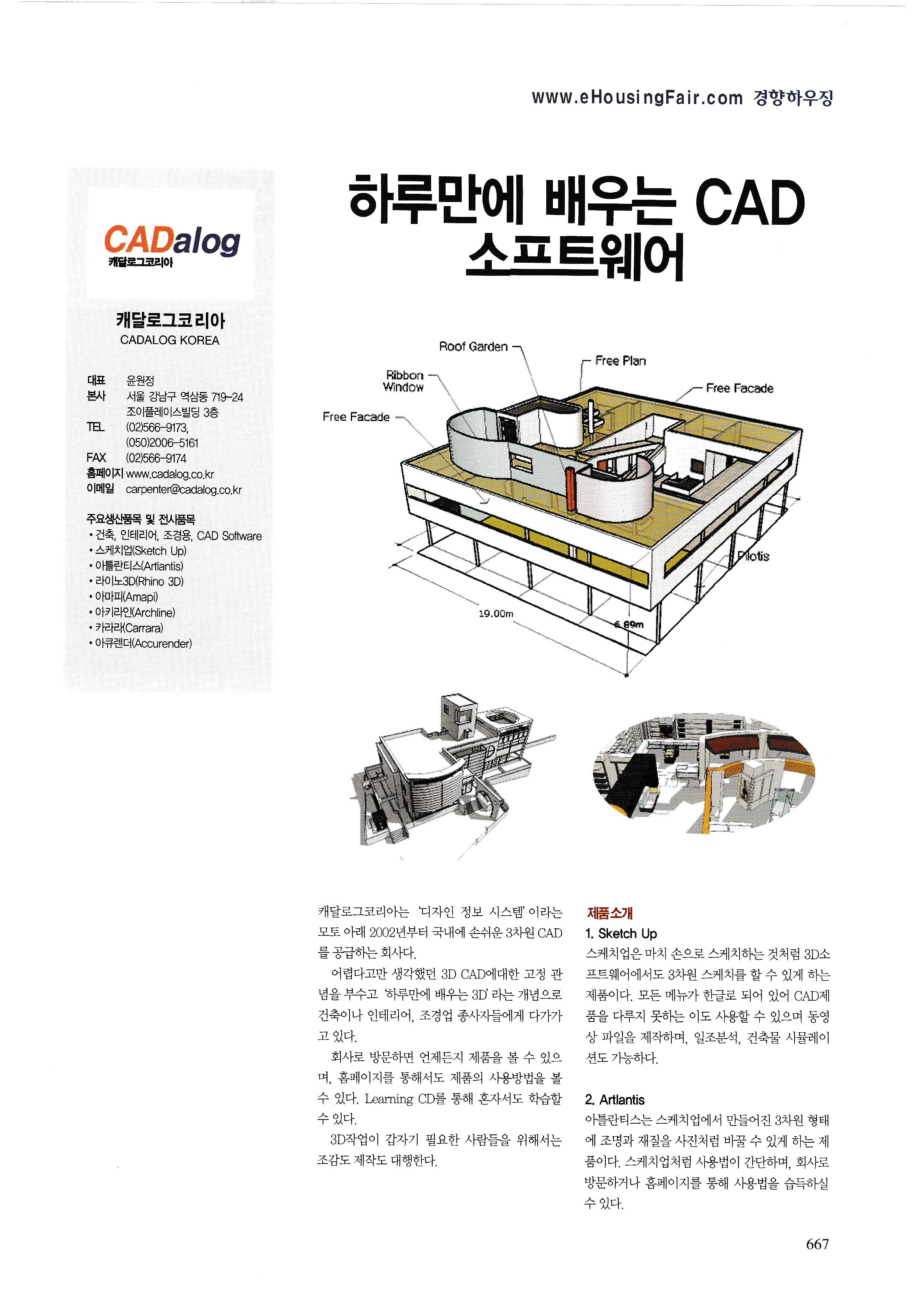 www.eHousingFair.com 경향하우징

CADalog
캐달로그코리아

캐달로그코리아
CADALOG KOREA

대표 윤원정
본사 서울 강남구 역삼동 719-24 조이플레이스빌딩 3층
TEL (02)566-9173, (050)2006-5161
FAX (02)566-9174
홈페이지 www.cadalog.co.kr
이메일 carpenter@cadalog.co.kr

주요생산품목 및 전시품목
• 건축, 인테리어, 조경용, CAD Software
• 스케치업(Sketch Up)
• 아틀란티스(Artlantis)
• 라이노3D(Rhino 3D)
• 아마피(Amapi)
• 아키라인(Archline)
• 카라라(Carrara)
• 아큐렌더(Accurender)

하루만에 배우는 CAD 소프트웨어

Roof Garden
Free Plan
Ribbon Window
Free Facade
Free Facade
Pilotis
19.00m
6.89m

캐달로그코리아는 '디자인 정보 시스템' 이라는 모토 아래 2002년부터 국내에 손쉬운 3차원 CAD를 공급하는 회사다.

어렵다고만 생각했던 3D CAD에대한 고정 관념을 부수고 '하루만에 배우는 3D' 라는 개념으로 건축이나 인테리어, 조경업 종사자들에게 다가가고 있다.

회사로 방문하면 언제든지 제품을 볼 수 있으며, 홈페이지를 통해서도 제품의 사용방법을 볼 수 있다. Learning CD를 통해 혼자서도 학습할 수 있다.

3D작업이 갑자기 필요한 사람들을 위해서는 조감도 제작도 대행한다.

제품소개
1. Sketch Up
스케치업은 마치 손으로 스케치하는 것처럼 3D소프트웨어에서도 3차원 스케치를 할 수 있게 하는 제품이다. 모든 메뉴가 한글로 되어 있어 CAD제품을 다루지 못하는 이도 사용할 수 있으며 동영상 파일을 제작하며, 일조분석, 건축물 시뮬레이션도 가능하다.

2. Artlantis
아틀란티스는 스케치업에서 만들어진 3차원 형태에 조명과 재질을 사진처럼 바꿀 수 있게 하는 제품이다. 스케치업처럼 사용법이 간단하며, 회사로 방문하거나 홈페이지를 통해 사용법을 습득하실 수 있다.

667